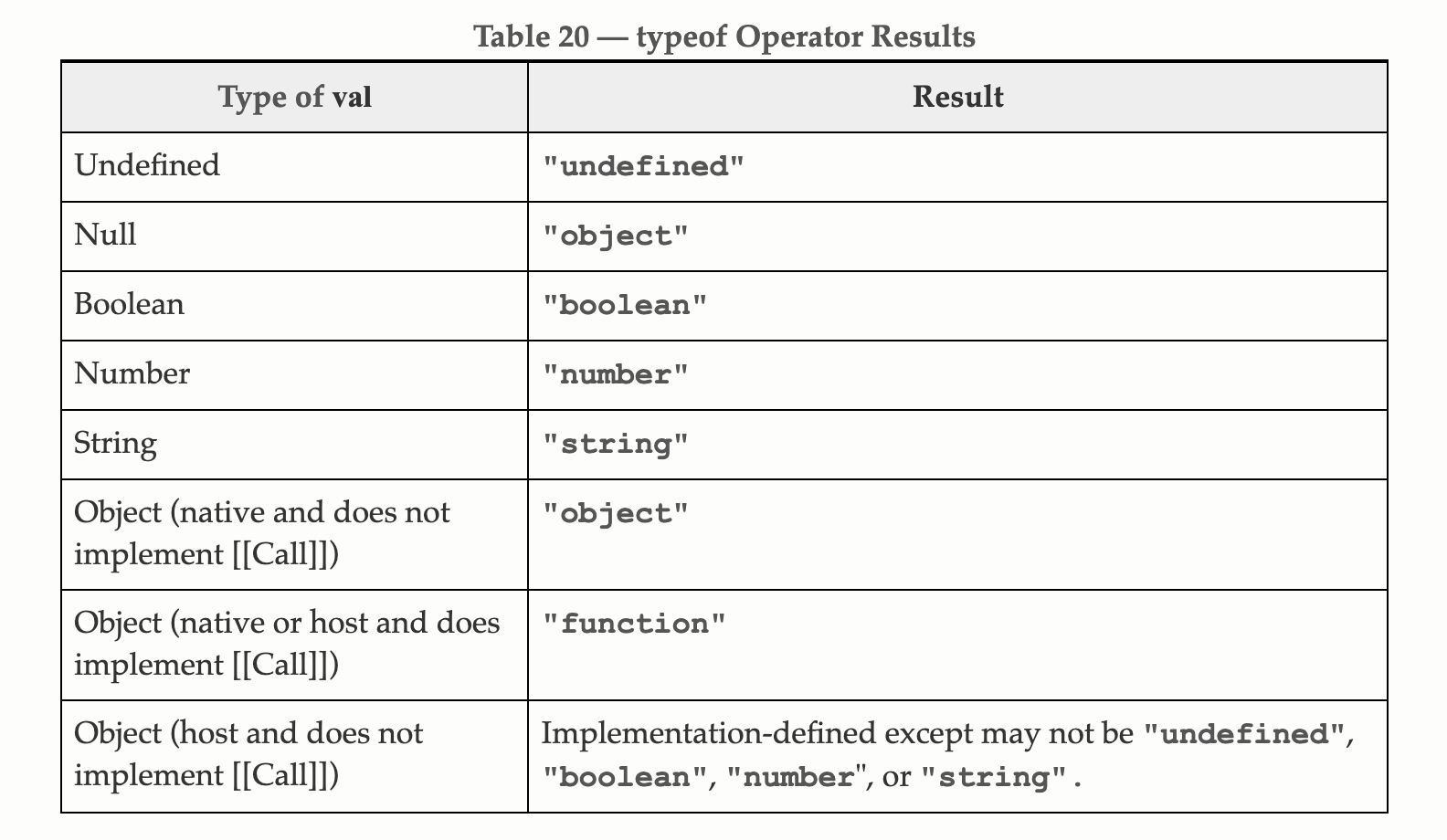 Table 20 — typeof Operator Results

| Type of val | Result |
|---|---|
| Undefined | "undefined" |
| Null | "object" |
| Boolean | "boolean" |
| Number | "number" |
| String | "string" |
| Object (native and does not implement [[Call]]) | "object" |
| Object (native or host and does implement [[Call]]) | "function" |
| Object (host and does not implement [[Call]]) | Implementation-defined except may not be "undefined", "boolean", "number", or "string". |